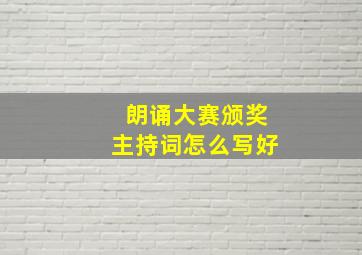 朗诵大赛颁奖
主持词怎么写好